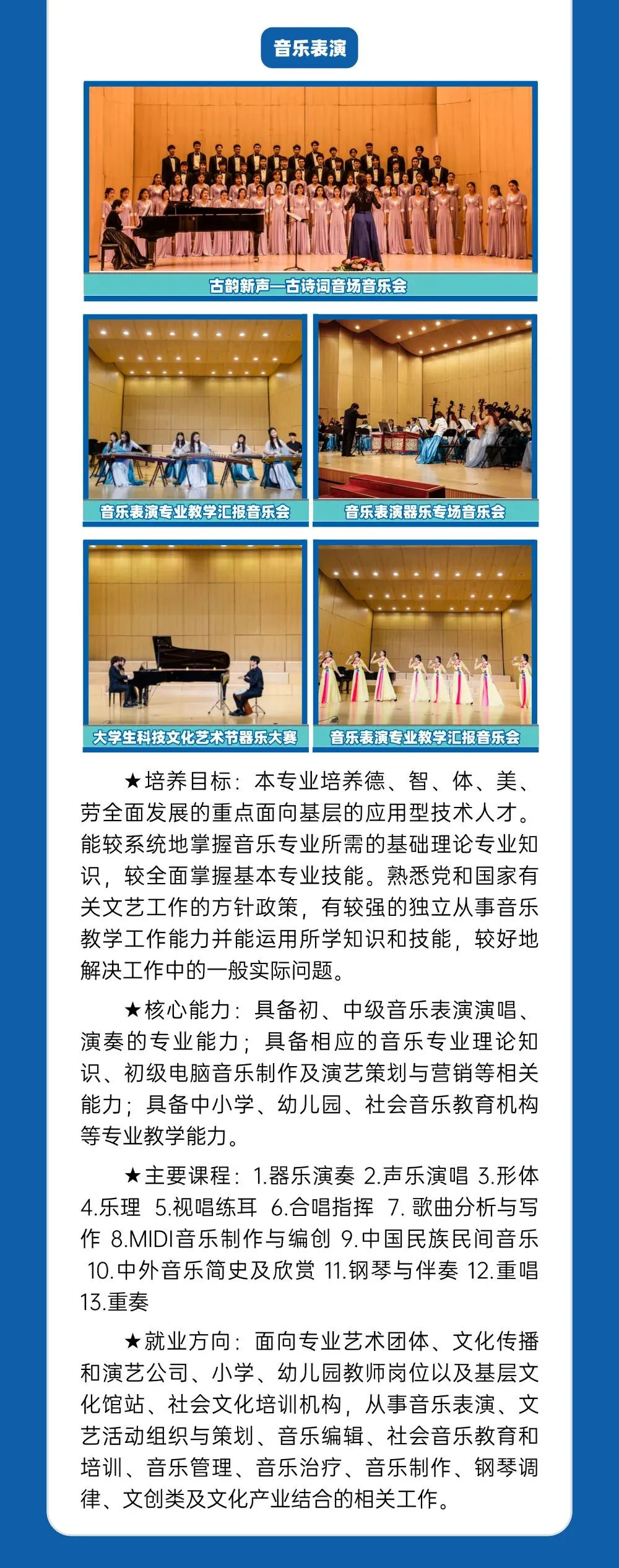 音乐表演

古韵新声—古诗词音场音乐会

音乐表演专业教学汇报音乐会

音乐表演器乐专场音乐会

大学生科技文化艺术节器乐大赛

音乐表演专业教学汇报音乐会

★培养目标：本专业培养德、智、体、美、劳全面发展的重点面向基层的应用型技术人才。能较系统地掌握音乐专业所需的基础理论专业知识，较全面掌握基本专业技能。熟悉党和国家有关文艺工作的方针政策，有较强的独立从事音乐教学工作能力并能运用所学知识和技能，较好地解决工作中的一般实际问题。

★核心能力：具备初、中级音乐表演演唱、演奏的专业能力；具备相应的音乐专业理论知识、初级电脑音乐制作及演艺策划与营销等相关能力；具备中小学、幼儿园、社会音乐教育机构等专业教学能力。

★主要课程：1.器乐演奏 2.声乐演唱 3.形体 4.乐理 5.视唱练耳 6.合唱指挥 7. 歌曲分析与写作 8.MIDI音乐制作与编创 9.中国民族民间音乐 10.中外音乐简史及欣赏 11.钢琴与伴奏 12.重唱 13.重奏

★就业方向：面向专业艺术团体、文化传播和演艺公司、小学、幼儿园教师岗位以及基层文化馆站、社会文化培训机构，从事音乐表演、文艺活动组织与策划、音乐编辑、社会音乐教育和培训、音乐管理、音乐治疗、音乐制作、钢琴调律、文创类及文化产业结合的相关工作。